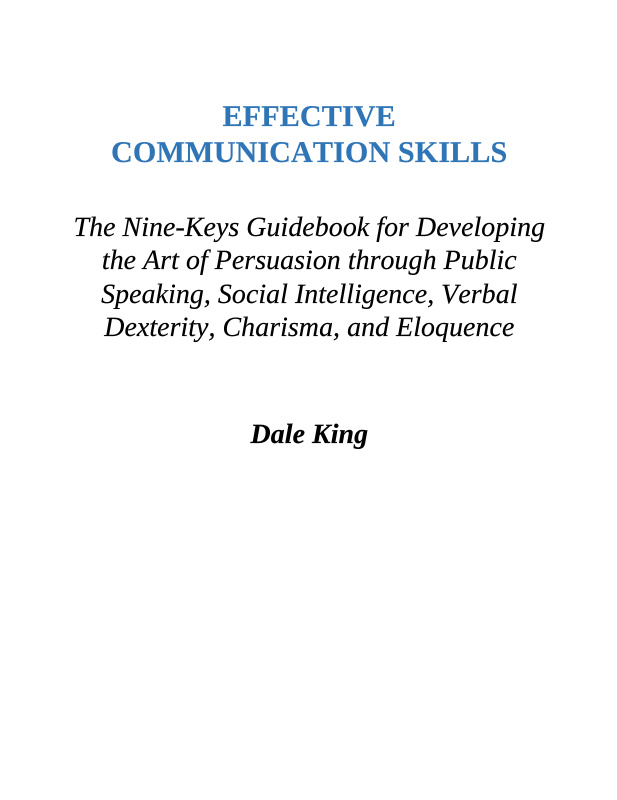 EFFECTIVE
COMMUNICATION SKILLS

The Nine-Keys Guidebook for Developing the Art of Persuasion through Public Speaking, Social Intelligence, Verbal Dexterity, Charisma, and Eloquence

Dale King